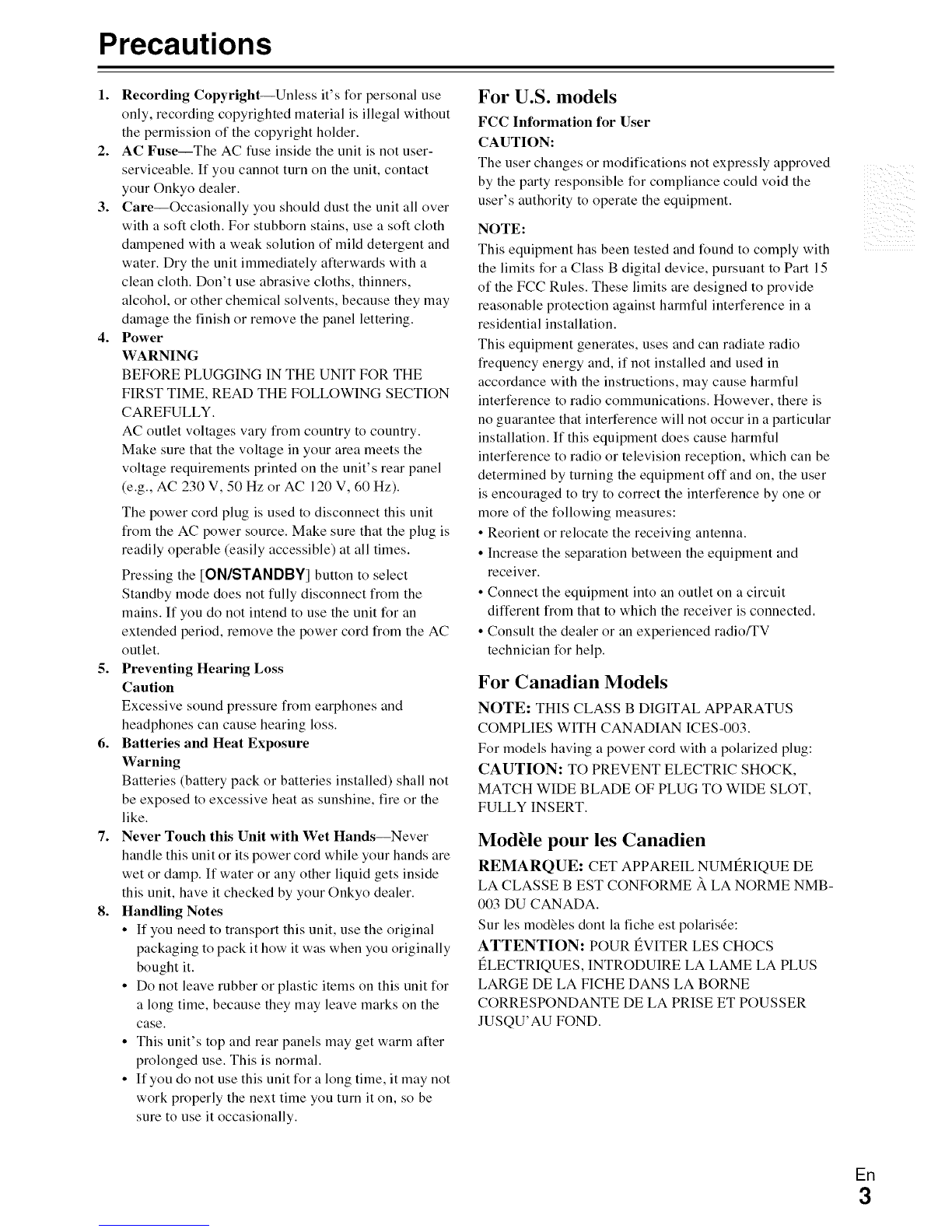 Precautions

1. Recording Copyright—Unless it's for personal use only, recording copyrighted material is illegal without the permission of the copyright holder.
2. AC Fuse—The AC fuse inside the unit is not user-serviceable. If you cannot turn on the unit, contact your Onkyo dealer.
3. Care—Occasionally you should dust the unit all over with a soft cloth. For stubborn stains, use a soft cloth dampened with a weak solution of mild detergent and water. Dry the unit immediately afterwards with a clean cloth. Don't use abrasive cloths, thinners, alcohol, or other chemical solvents, because they may damage the finish or remove the panel lettering.
4. Power
WARNING
BEFORE PLUGGING IN THE UNIT FOR THE FIRST TIME, READ THE FOLLOWING SECTION CAREFULLY.
AC outlet voltages vary from country to country. Make sure that the voltage in your area meets the voltage requirements printed on the unit's rear panel (e.g., AC 230 V, 50 Hz or AC 120 V, 60 Hz).

The power cord plug is used to disconnect this unit from the AC power source. Make sure that the plug is readily operable (easily accessible) at all times.

Pressing the [ON/STANDBY] button to select Standby mode does not fully disconnect from the mains. If you do not intend to use the unit for an extended period, remove the power cord from the AC outlet.
5. Preventing Hearing Loss
Caution
Excessive sound pressure from earphones and headphones can cause hearing loss.
6. Batteries and Heat Exposure
Warning
Batteries (battery pack or batteries installed) shall not be exposed to excessive heat as sunshine, fire or the like.
7. Never Touch this Unit with Wet Hands—Never handle this unit or its power cord while your hands are wet or damp. If water or any other liquid gets inside this unit, have it checked by your Onkyo dealer.
8. Handling Notes
• If you need to transport this unit, use the original packaging to pack it how it was when you originally bought it.
• Do not leave rubber or plastic items on this unit for a long time, because they may leave marks on the case.
• This unit's top and rear panels may get warm after prolonged use. This is normal.
• If you do not use this unit for a long time, it may not work properly the next time you turn it on, so be sure to use it occasionally.

For U.S. models

FCC Information for User
CAUTION:
The user changes or modifications not expressly approved by the party responsible for compliance could void the user's authority to operate the equipment.

NOTE:
This equipment has been tested and found to comply with the limits for a Class B digital device, pursuant to Part 15 of the FCC Rules. These limits are designed to provide reasonable protection against harmful interference in a residential installation.
This equipment generates, uses and can radiate radio frequency energy and, if not installed and used in accordance with the instructions, may cause harmful interference to radio communications. However, there is no guarantee that interference will not occur in a particular installation. If this equipment does cause harmful interference to radio or television reception, which can be determined by turning the equipment off and on, the user is encouraged to try to correct the interference by one or more of the following measures:
• Reorient or relocate the receiving antenna.
• Increase the separation between the equipment and receiver.
• Connect the equipment into an outlet on a circuit different from that to which the receiver is connected.
• Consult the dealer or an experienced radio/TV technician for help.

For Canadian Models

NOTE: THIS CLASS B DIGITAL APPARATUS COMPLIES WITH CANADIAN ICES-003.
For models having a power cord with a polarized plug:
CAUTION: TO PREVENT ELECTRIC SHOCK, MATCH WIDE BLADE OF PLUG TO WIDE SLOT, FULLY INSERT.

Modèle pour les Canadien

REMARQUE: CET APPAREIL NUMÉRIQUE DE LA CLASSE B EST CONFORME À LA NORME NMB-003 DU CANADA.
Sur les modèles dont la fiche est polarisée:
ATTENTION: POUR ÉVITER LES CHOCS ÉLECTRIQUES, INTRODUIRE LA LAME LA PLUS LARGE DE LA FICHE DANS LA BORNE CORRESPONDANTE DE LA PRISE ET POUSSER JUSQU'AU FOND.

En
3